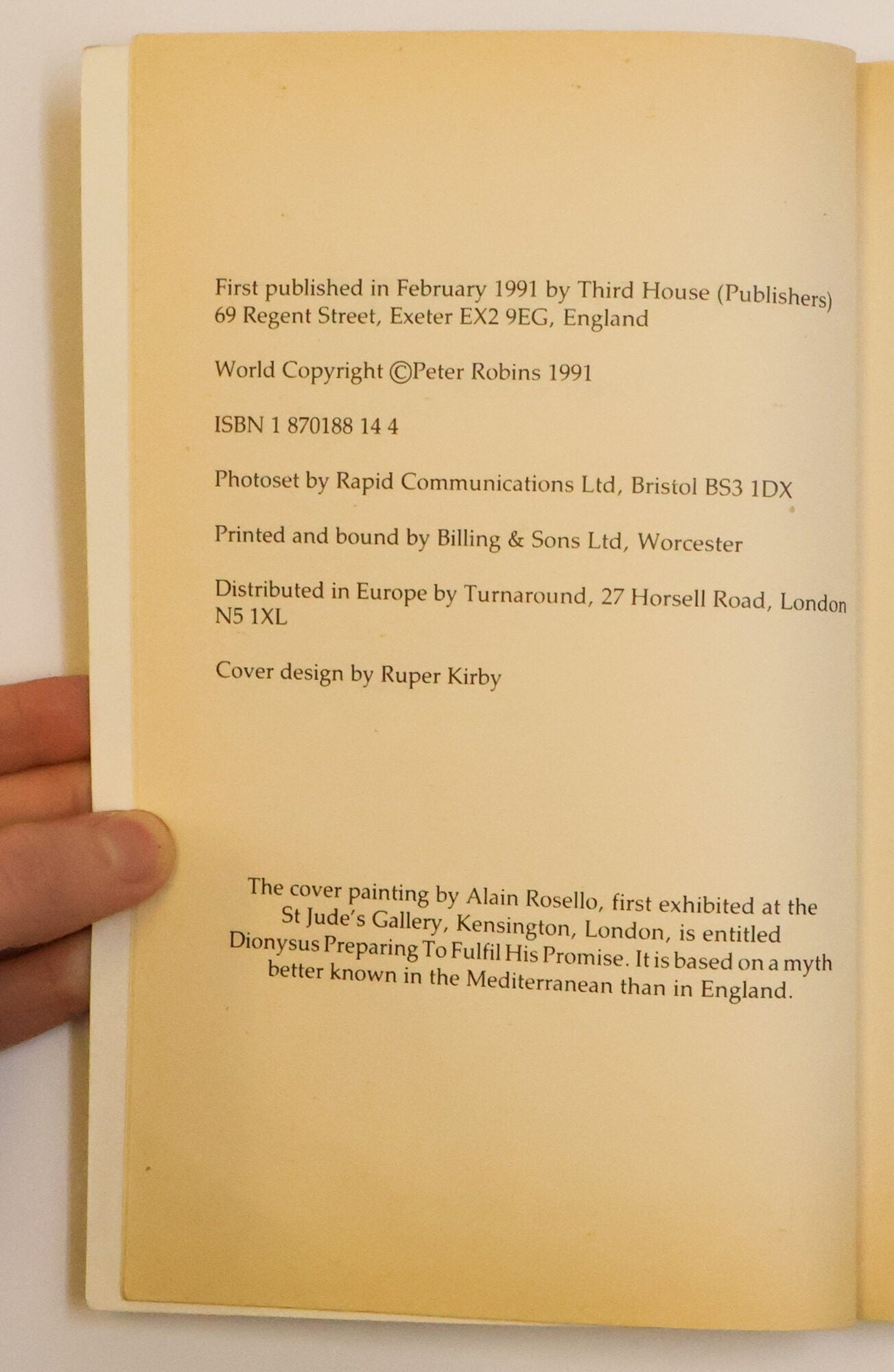 First published in February 1991 by Third House (Publishers)
69 Regent Street, Exeter EX2 9EG, England

World Copyright ©Peter Robins 1991

ISBN 1 870188 14 4

Photoset by Rapid Communications Ltd, Bristol BS3 1DX

Printed and bound by Billing & Sons Ltd, Worcester

Distributed in Europe by Turnaround, 27 Horsell Road, London N5 1XL

Cover design by Ruper Kirby

The cover painting by Alain Rosello, first exhibited at the St Jude's Gallery, Kensington, London, is entitled Dionysus Preparing To Fulfil His Promise. It is based on a myth better known in the Mediterranean than in England.